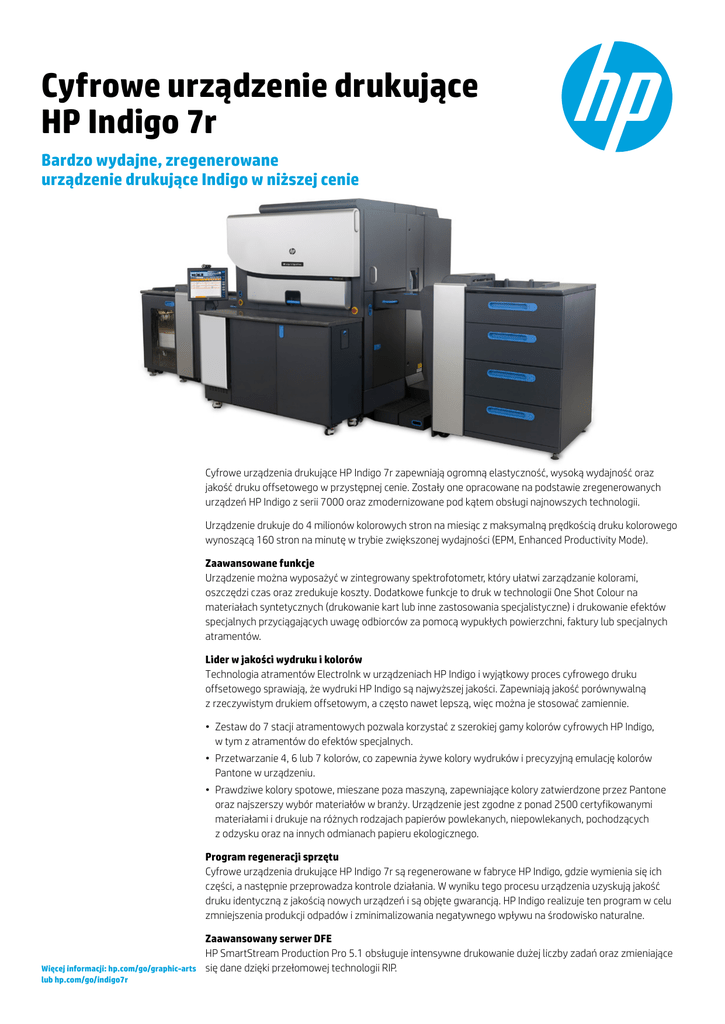 Cyfrowe urządzenie drukujące HP Indigo 7r

Bardzo wydajne, zregenerowane urządzenie drukujące Indigo w niższej cenie

Cyfrowe urządzenia drukujące HP Indigo 7r zapewniają ogromną elastyczność, wysoką wydajność oraz jakość druku offsetowego w przystępnej cenie. Zostały one opracowane na podstawie zregenerowanych urządzeń HP Indigo z serii 7000 oraz zmodernizowane pod kątem obsługi najnowszych technologii.

Urządzenie drukuje do 4 milionów kolorowych stron na miesiąc z maksymalną prędkością druku kolorowego wynoszącą 160 stron na minutę w trybie zwiększonej wydajności (EPM, Enhanced Productivity Mode).

Zaawansowane funkcje
Urządzenie można wyposażyć w zintegrowany spektrofotometr, który ułatwi zarządzanie kolorami, oszczędzi czas oraz zredukuje koszty. Dodatkowe funkcje to druk w technologii One Shot Colour na materiałach syntetycznych (drukowanie kart lub inne zastosowania specjalistyczne) i drukowanie efektów specjalnych przyciągających uwagę odbiorców za pomocą wypukłych powierzchni, faktury lub specjalnych atramentów.

Lider w jakości wydruku i kolorów
Technologia atramentów ElectroInk w urządzeniach HP Indigo i wyjątkowy proces cyfrowego druku offsetowego sprawiają, że wydruki HP Indigo są najwyższej jakości. Zapewniają jakość porównywalną z rzeczywistym drukiem offsetowym, a często nawet lepszą, więc można je stosować zamiennie.

• Zestaw do 7 stacji atramentowych pozwala korzystać z szerokiej gamy kolorów cyfrowych HP Indigo, w tym z atramentów do efektów specjalnych.
• Przetwarzanie 4, 6 lub 7 kolorów, co zapewnia żywe kolory wydruków i precyzyjną emulację kolorów Pantone w urządzeniu.
• Prawdziwe kolory spotowe, mieszane poza maszyną, zapewniające kolory zatwierdzone przez Pantone oraz najszerszy wybór materiałów w branży. Urządzenie jest zgodne z ponad 2500 certyfikowanymi materiałami i drukuje na różnych rodzajach papierów powlekanych, niepowlekanych, pochodzących z odzysku oraz na innych odmianach papieru ekologicznego.

Program regeneracji sprzętu
Cyfrowe urządzenia drukujące HP Indigo 7r są regenerowane w fabryce HP Indigo, gdzie wymienia się ich części, a następnie przeprowadza kontrole działania. W wyniku tego procesu urządzenia uzyskują jakość druku identyczną z jakością nowych urządzeń i są objęte gwarancją. HP Indigo realizuje ten program w celu zmniejszenia produkcji odpadów i zminimalizowania negatywnego wpływu na środowisko naturalne.

Zaawansowany serwer DFE
HP SmartStream Production Pro 5.1 obsługuje intensywne drukowanie dużej liczby zadań oraz zmieniające się dane dzięki przełomowej technologii RIP.

Więcej informacji: hp.com/go/graphic-arts lub hp.com/go/indigo7r